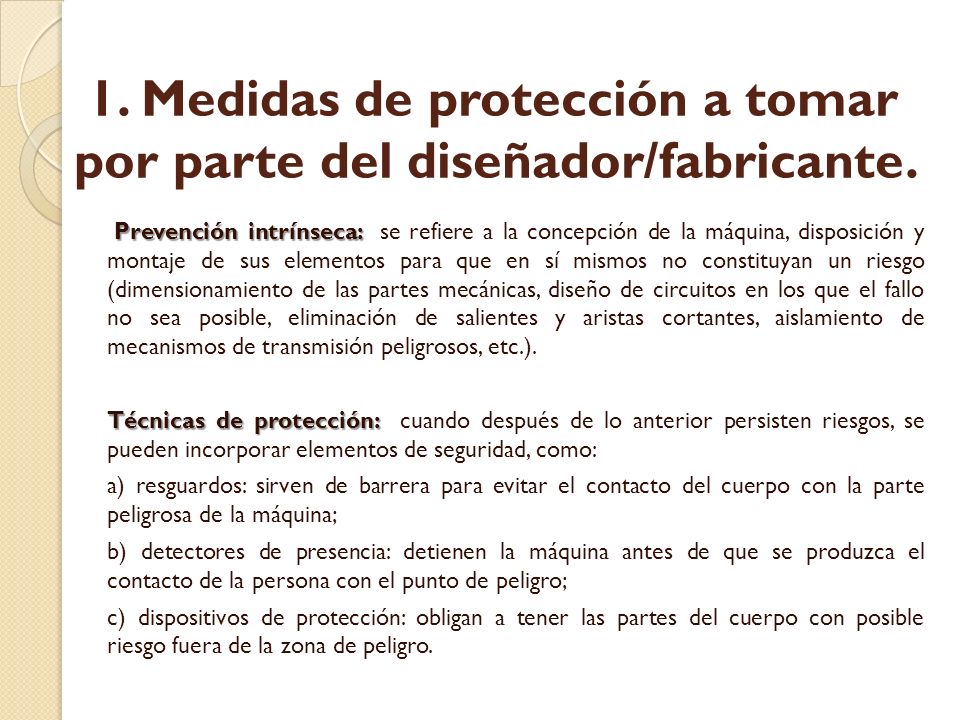 1. Medidas de protección a tomar por parte del diseñador/fabricante.

Prevención intrínseca: se refiere a la concepción de la máquina, disposición y montaje de sus elementos para que en sí mismos no constituyan un riesgo (dimensionamiento de las partes mecánicas, diseño de circuitos en los que el fallo no sea posible, eliminación de salientes y aristas cortantes, aislamiento de mecanismos de transmisión peligrosos, etc.).

Técnicas de protección: cuando después de lo anterior persisten riesgos, se pueden incorporar elementos de seguridad, como:

a) resguardos: sirven de barrera para evitar el contacto del cuerpo con la parte peligrosa de la máquina;

b) detectores de presencia: detienen la máquina antes de que se produzca el contacto de la persona con el punto de peligro;

c) dispositivos de protección: obligan a tener las partes del cuerpo con posible riesgo fuera de la zona de peligro.